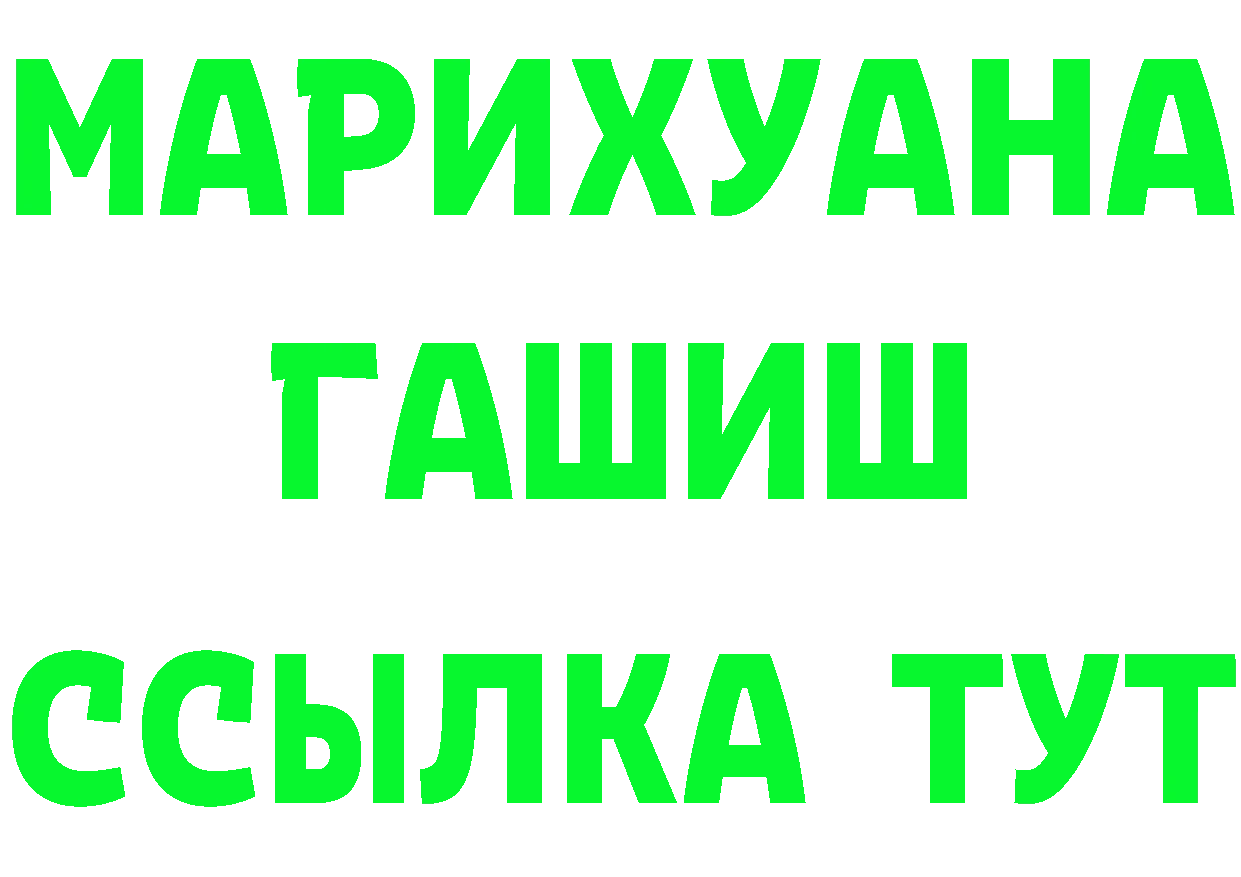 МАРИХУАНА
ГАШИШ
ССЫЛКА ТУТ